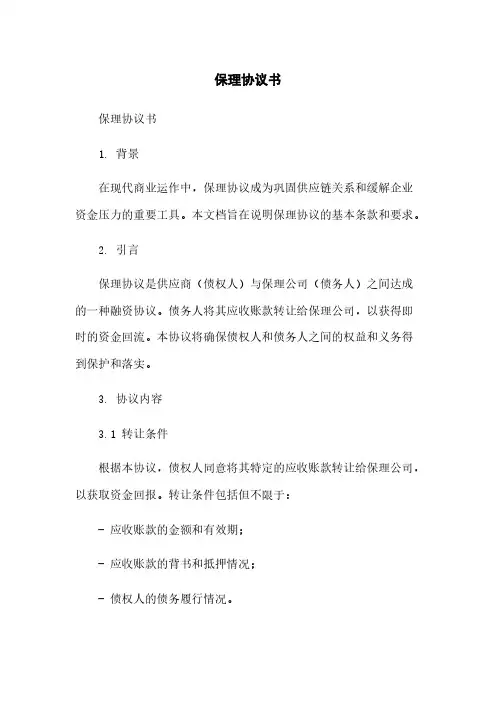 保理协议书

保理协议书

1. 背景

在现代商业运作中，保理协议成为巩固供应链关系和缓解企业资金压力的重要工具。本文档旨在说明保理协议的基本条款和要求。

2. 引言

保理协议是供应商（债权人）与保理公司（债务人）之间达成的一种融资协议。债务人将其应收账款转让给保理公司，以获得即时的资金回流。本协议将确保债权人和债务人之间的权益和义务得到保护和落实。

3. 协议内容

3.1 转让条件

根据本协议，债权人同意将其特定的应收账款转让给保理公司，以获取资金回报。转让条件包括但不限于：

- 应收账款的金额和有效期；

- 应收账款的背书和抵押情况；

- 债权人的债务履行情况。